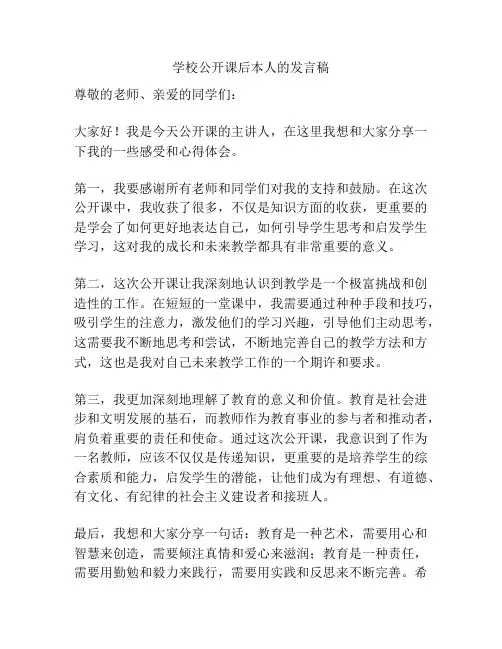 学校公开课后本人的发言稿

尊敬的老师、亲爱的同学们：

大家好！我是今天公开课的主讲人，在这里我想和大家分享一下我的一些感受和心得体会。

第一，我要感谢所有老师和同学们对我的支持和鼓励。在这次公开课中，我收获了很多，不仅是知识方面的收获，更重要的是学会了如何更好地表达自己，如何引导学生思考和启发学生学习，这对我的成长和未来教学都具有非常重要的意义。

第二，这次公开课让我深刻地认识到教学是一个极富挑战和创造性的工作。在短短的一堂课中，我需要通过种种手段和技巧，吸引学生的注意力，激发他们的学习兴趣，引导他们主动思考，这需要我不断地思考和尝试，不断地完善自己的教学方法和方式，这也是我对自己未来教学工作的一个期许和要求。

第三，我更加深刻地理解了教育的意义和价值。教育是社会进步和文明发展的基石，而教师作为教育事业的参与者和推动者，肩负着重要的责任和使命。通过这次公开课，我意识到了作为一名教师，应该不仅仅是传递知识，更重要的是培养学生的综合素质和能力，启发学生的潜能，让他们成为有理想、有道德、有文化、有纪律的社会主义建设者和接班人。

最后，我想和大家分享一句话：教育是一种艺术，需要用心和智慧来创造，需要倾注真情和爱心来滋润；教育是一种责任，需要用勤勉和毅力来践行，需要用实践和反思来不断完善。希